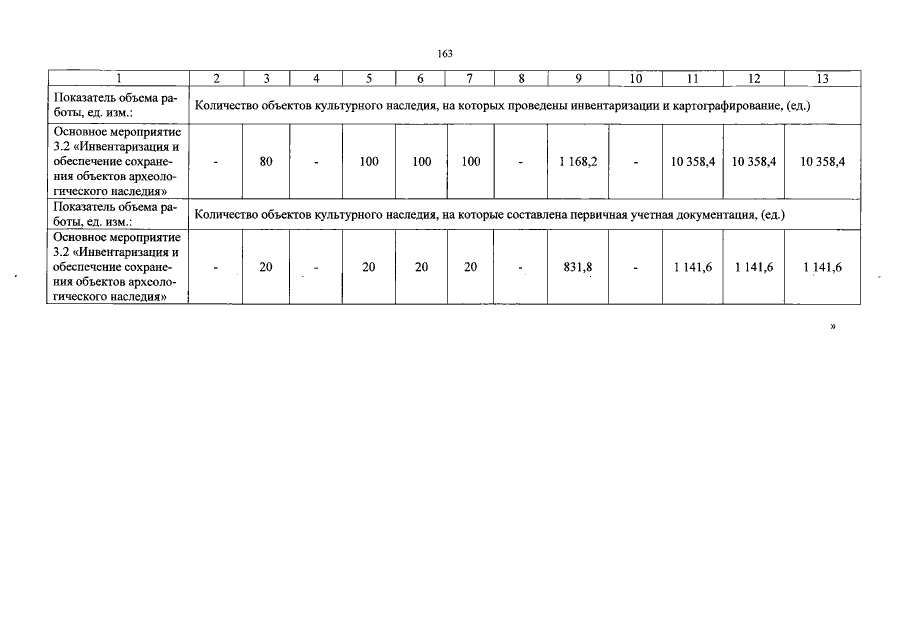 163

| 1 | 2 | 3 | 4 | 5 | 6 | 7 | 8 | 9 | 10 | 11 | 12 | 13 |
|---|---|---|---|---|---|---|---|---|---|---|---|---|
| Показатель объема работы, ед. изм.: | Количество объектов культурного наследия, на которых проведены инвентаризации и картографирование, (ед.) | | | | | | | | | | | |
| Основное мероприятие 3.2 «Инвентаризация и обеспечение сохранения объектов археологического наследия» | - | 80 | - | 100 | 100 | 100 | - | 1 168,2 | - | 10 358,4 | 10 358,4 | 10 358,4 |
| Показатель объема работы, ед. изм.: | Количество объектов культурного наследия, на которые составлена первичная учетная документация, (ед.) | | | | | | | | | | | |
| Основное мероприятие 3.2 «Инвентаризация и обеспечение сохранения объектов археологического наследия» | - | 20 | - | 20 | 20 | 20 | - | 831,8 | - | 1 141,6 | 1 141,6 | 1 141,6 |

»